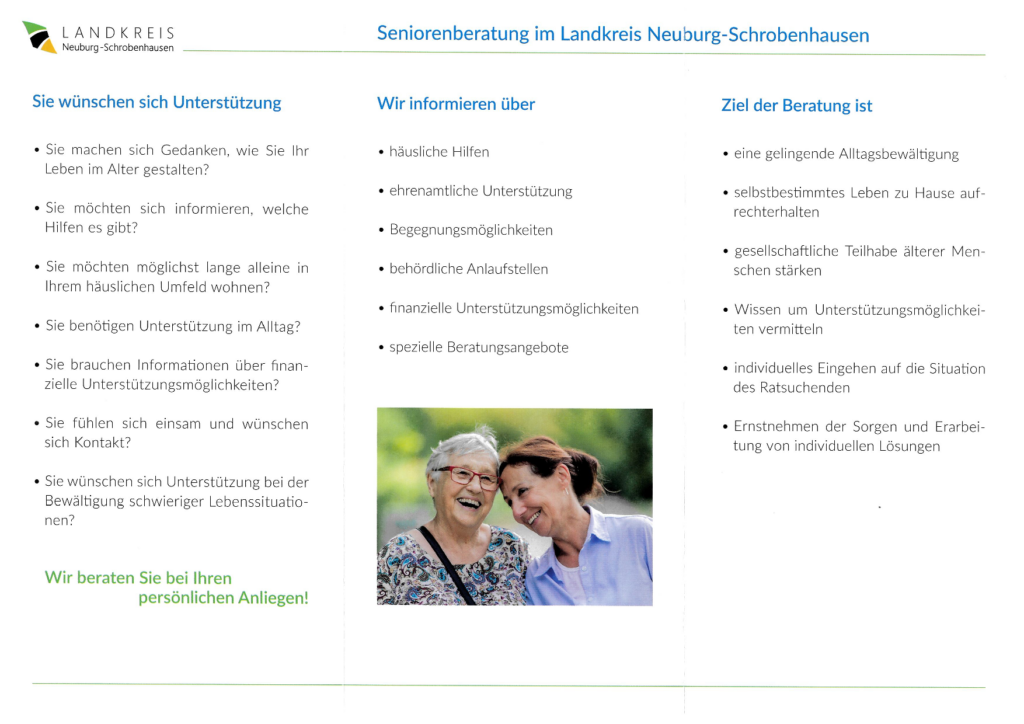 LANDKREIS
Neuburg-Schrobenhausen

Seniorenberatung im Landkreis Neuburg-Schrobenhausen

Sie wünschen sich Unterstützung

• Sie machen sich Gedanken, wie Sie Ihr Leben im Alter gestalten?

• Sie möchten sich informieren, welche Hilfen es gibt?

• Sie möchten möglichst lange alleine in Ihrem häuslichen Umfeld wohnen?

• Sie benötigen Unterstützung im Alltag?

• Sie brauchen Informationen über finanzielle Unterstützungsmöglichkeiten?

• Sie fühlen sich einsam und wünschen sich Kontakt?

• Sie wünschen sich Unterstützung bei der Bewältigung schwieriger Lebenssituationen?

Wir beraten Sie bei Ihren persönlichen Anliegen!

Wir informieren über

• häusliche Hilfen

• ehrenamtliche Unterstützung

• Begegnungsmöglichkeiten

• behördliche Anlaufstellen

• finanzielle Unterstützungsmöglichkeiten

• spezielle Beratungsangebote

Ziel der Beratung ist

• eine gelingende Alltagsbewältigung

• selbstbestimmtes Leben zu Hause aufrechterhalten

• gesellschaftliche Teilhabe älterer Menschen stärken

• Wissen um Unterstützungsmöglichkeiten vermitteln

• individuelles Eingehen auf die Situation des Ratsuchenden

• Ernstnehmen der Sorgen und Erarbeitung von individuellen Lösungen